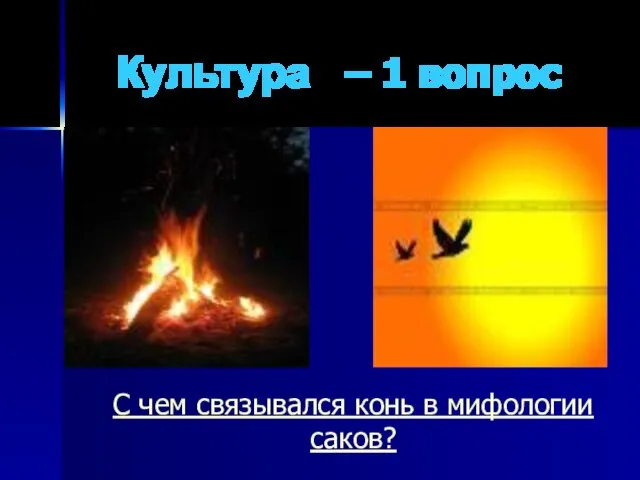 Культура – 1 вопрос

С чем связывался конь в мифологии саков?